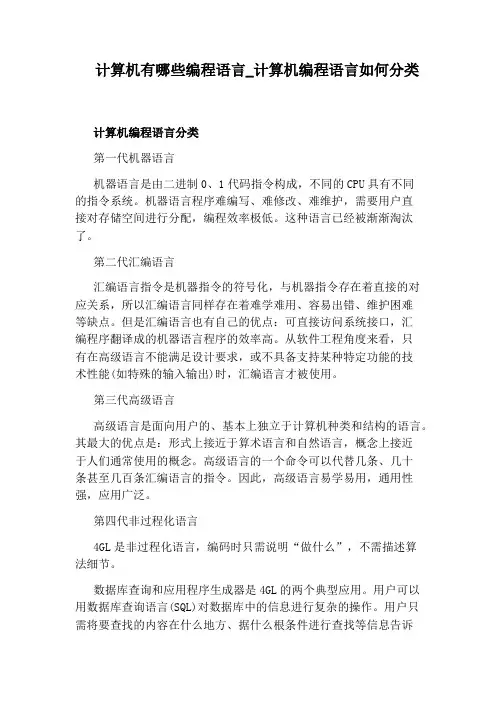 计算机有哪些编程语言_计算机编程语言如何分类

计算机编程语言分类

第一代机器语言

机器语言是由二进制 0、1 代码指令构成，不同的 CPU 具有不同的指令系统。机器语言程序难编写、难修改、难维护，需要用户直接对存储空间进行分配，编程效率极低。这种语言已经被渐渐淘汰了。

第二代汇编语言

汇编语言指令是机器指令的符号化，与机器指令存在着直接的对应关系，所以汇编语言同样存在着难学难用、容易出错、维护困难等缺点。但是汇编语言也有自己的优点：可直接访问系统接口，汇编程序翻译成的机器语言程序的效率高。从软件工程角度来看，只有在高级语言不能满足设计要求，或不具备支持某种特定功能的技术性能(如特殊的输入输出)时，汇编语言才被使用。

第三代高级语言

高级语言是面向用户的、基本上独立于计算机种类和结构的语言。其最大的优点是：形式上接近于算术语言和自然语言，概念上接近于人们通常使用的概念。高级语言的一个命令可以代替几条、几十条甚至几百条汇编语言的指令。因此，高级语言易学易用，通用性强，应用广泛。

第四代非过程化语言

4GL 是非过程化语言，编码时只需说明“做什么”，不需描述算法细节。

数据库查询和应用程序生成器是 4GL 的两个典型应用。用户可以用数据库查询语言(SQL)对数据库中的信息进行复杂的操作。用户只需将要查找的内容在什么地方、据什么根条件进行查找等信息告诉